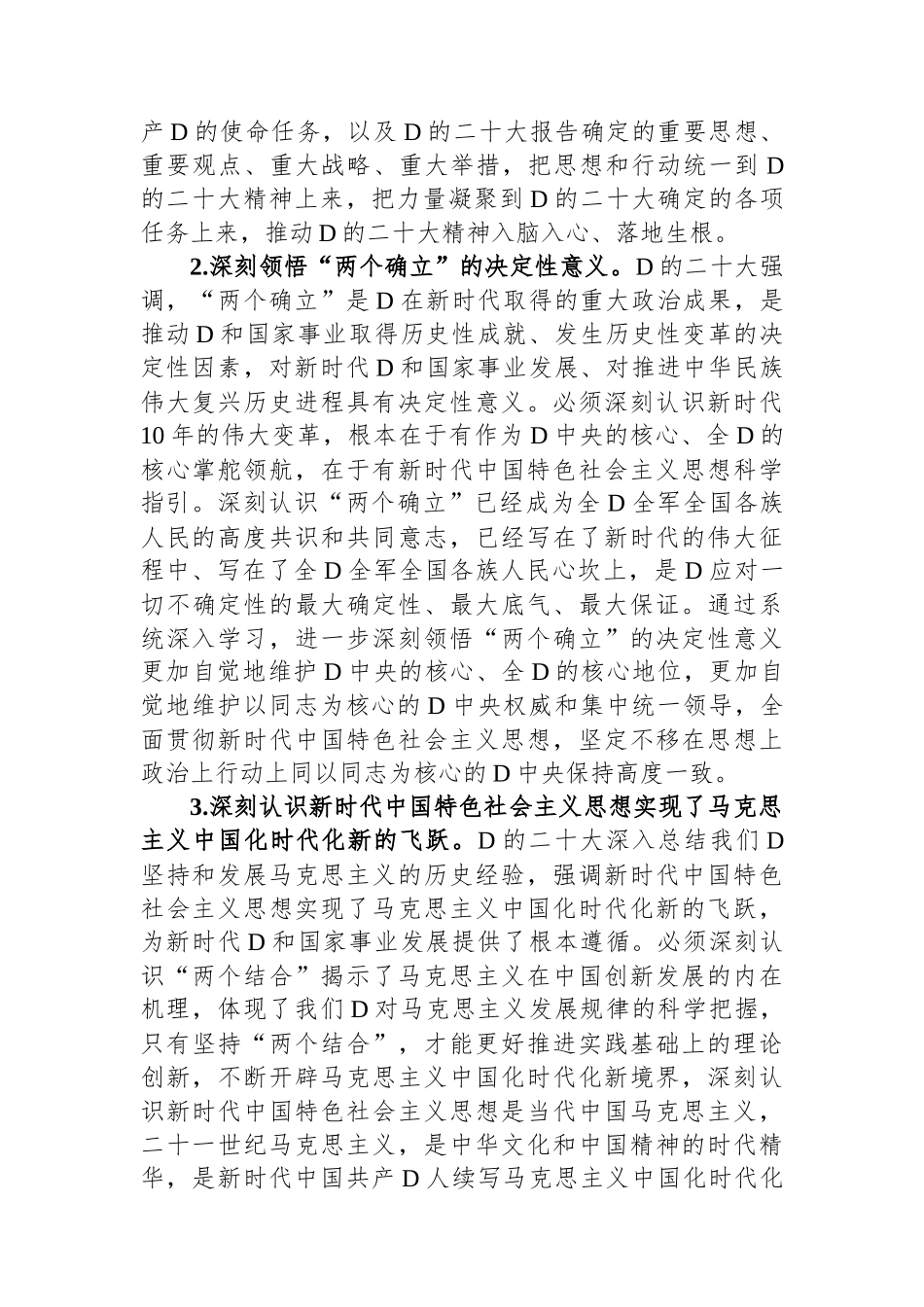 产D的使命任务，以及D的二十大报告确定的重要思想、重要观点、重大战略、重大举措，把思想和行动统一到D的二十大精神上来，把力量凝聚到D的二十大确定的各项任务上来，推动D的二十大精神入脑入心、落地生根。

2.深刻领悟“两个确立”的决定性意义。D的二十大强调，“两个确立”是D在新时代取得的重大政治成果，是推动D和国家事业取得历史性成就、发生历史性变革的决定性因素，对新时代D和国家事业发展、对推进中华民族伟大复兴历史进程具有决定性意义。必须深刻认识新时代10年的伟大变革，根本在于有作为D中央的核心、全D的核心掌舵领航，在于有新时代中国特色社会主义思想科学指引。深刻认识“两个确立”已经成为全D全军全国各族人民的高度共识和共同意志，已经写在了新时代的伟大征程中、写在了全D全军全国各族人民心坎上，是D应对一切不确定性的最大确定性、最大底气、最大保证。通过系统深入学习，进一步深刻领悟“两个确立”的决定性意义更加自觉地维护D中央的核心、全D的核心地位，更加自觉地维护以同志为核心的D中央权威和集中统一领导，全面贯彻新时代中国特色社会主义思想，坚定不移在思想上政治上行动上同以同志为核心的D中央保持高度一致。

3.深刻认识新时代中国特色社会主义思想实现了马克思主义中国化时代化新的飞跃。D的二十大深入总结我们D坚持和发展马克思主义的历史经验，强调新时代中国特色社会主义思想实现了马克思主义中国化时代化新的飞跃，为新时代D和国家事业发展提供了根本遵循。必须深刻认识“两个结合”揭示了马克思主义在中国创新发展的内在机理，体现了我们D对马克思主义发展规律的科学把握，只有坚持“两个结合”，才能更好推进实践基础上的理论创新，不断开辟马克思主义中国化时代化新境界，深刻认识新时代中国特色社会主义思想是当代中国马克思主义，二十一世纪马克思主义，是中华文化和中国精神的时代精华，是新时代中国共产D人续写马克思主义中国化时代化